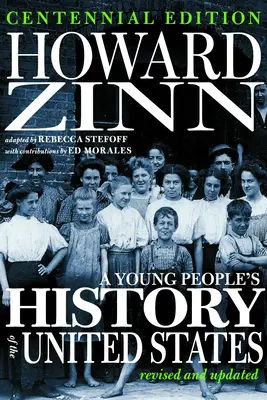 CENTENNIAL EDITION
HOWARD ZINN
adapted by REBECCA STEFOFF
with contributions by ED MORALES
A YOUNG PEOPLE'S
HISTORY
of the
UNITED STATES
revised and updated